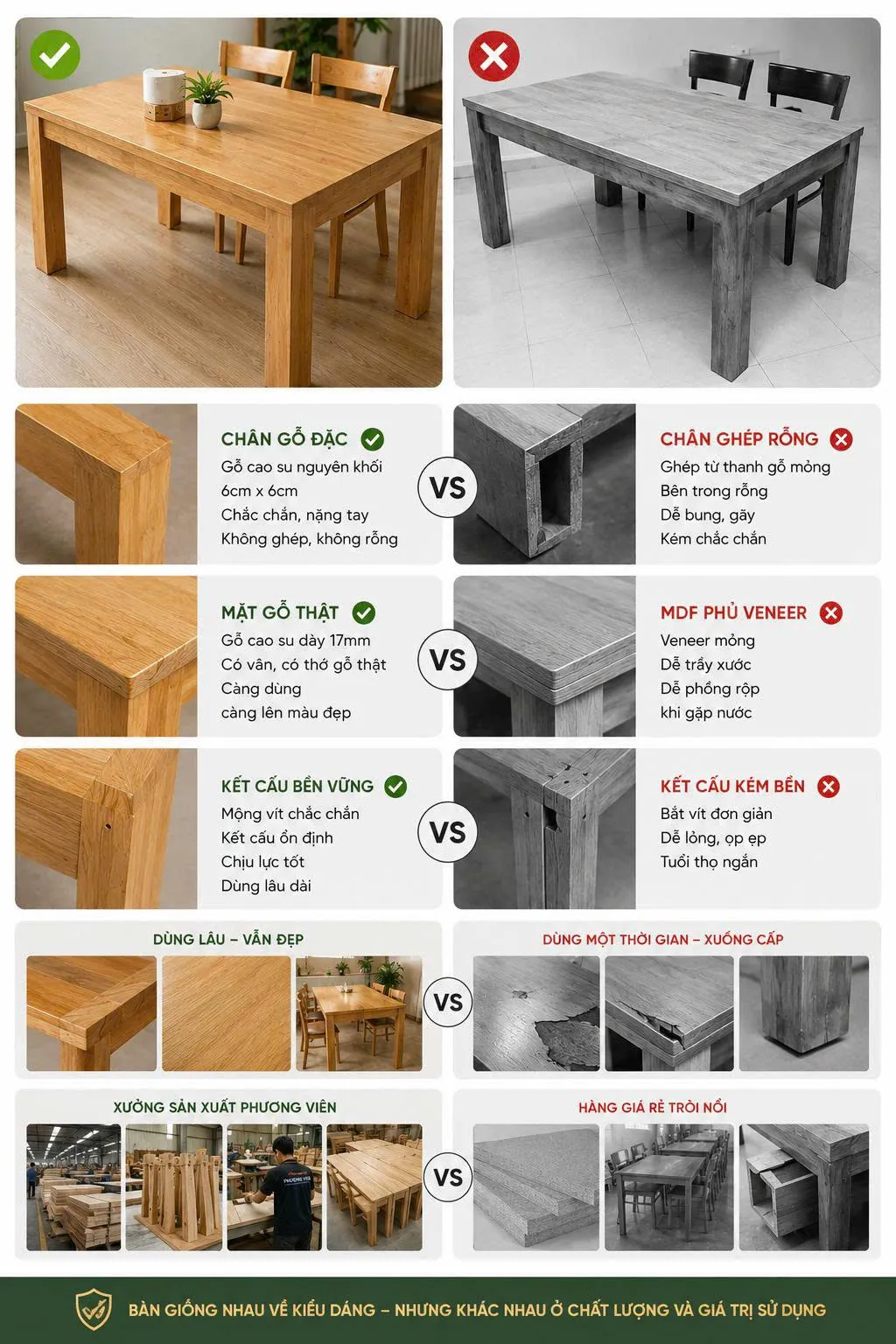 CHÂN GỖ ĐẶC
Gỗ cao su nguyên khối
6cm x 6cm
Chắc chắn, nặng tay
Không ghép, không rỗng

VS

CHÂN GHÉP RỖNG
Ghép từ thanh gỗ mỏng
Bên trong rỗng
Dễ bung, gãy
Kém chắc chắn

MẶT GỖ THẬT
Gỗ cao su dày 17mm
Có vân, có thớ gỗ thật
Càng dùng
càng lên màu đẹp

VS

MDF PHỦ VENEER
Veneer mỏng
Dễ trầy xước
Dễ phồng rộp
khi gặp nước

KẾT CẤU BỀN VỮNG
Mộng vít chắc chắn
Kết cấu ổn định
Chịu lực tốt
Dùng lâu dài

VS

KẾT CẤU KÉM BỀN
Bắt vít đơn giản
Dễ lỏng, ọp ẹp
Tuổi thọ ngắn

DÙNG LÂU – VẪN ĐẸP

VS

DÙNG MỘT THỜI GIAN – XUỐNG CẤP

XƯỞNG SẢN XUẤT PHƯƠNG VIÊN

PHƯƠNG VIÊN

VS

HÀNG GIÁ RẺ TRÔI NỔI

BÀN GIỐNG NHAU VỀ KIỂU DÁNG – NHƯNG KHÁC NHAU Ở CHẤT LƯỢNG VÀ GIÁ TRỊ SỬ DỤNG